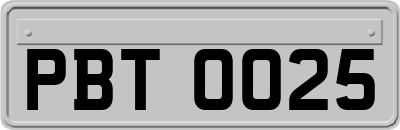 PBT 0025